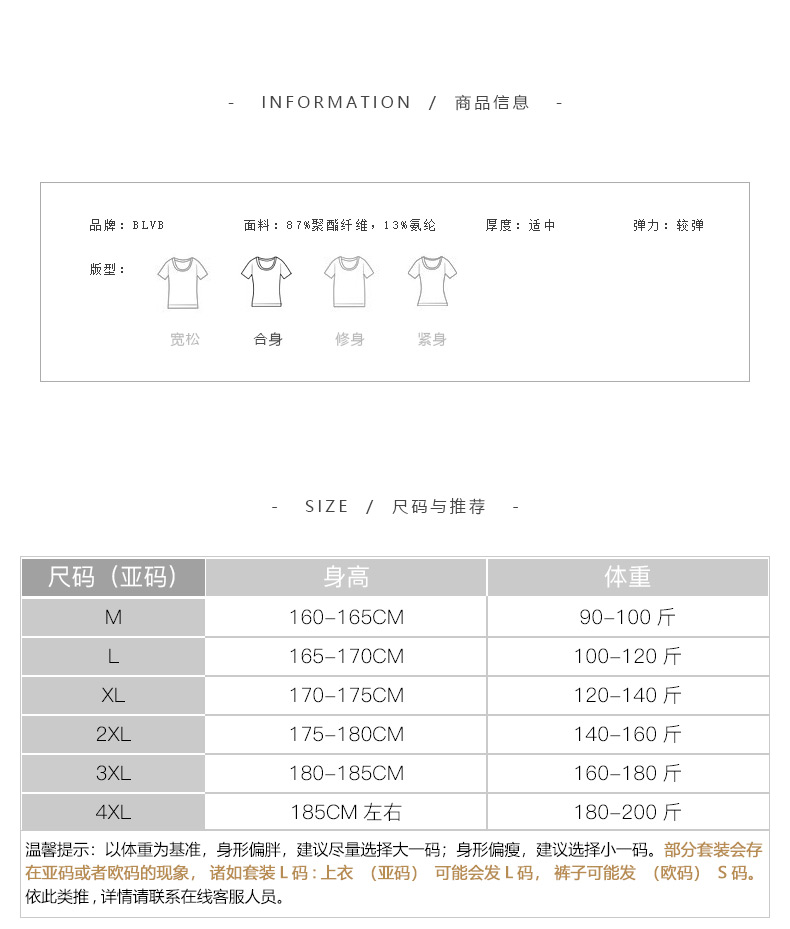 - INFORMATION / 商品信息 -

品牌：BLVB 面料：87%聚酯纤维，13%氨纶 厚度：适中 弹力：较弹

版型：

宽松 合身 修身 紧身

- SIZE / 尺码与推荐 -

| 尺码（亚码） | 身高 | 体重 |
|---|---|---|
| M | 160-165CM | 90-100 斤 |
| L | 165-170CM | 100-120 斤 |
| XL | 170-175CM | 120-140 斤 |
| 2XL | 175-180CM | 140-160 斤 |
| 3XL | 180-185CM | 160-180 斤 |
| 4XL | 185CM 左右 | 180-200 斤 |

温馨提示：以体重为基准，身形偏胖，建议尽量选择大一码；身形偏瘦，建议选择小一码。部分套装会存在亚码或者欧码的现象，诸如套装 L 码：上衣 （亚码） 可能会发 L 码，裤子可能发 （欧码） S 码。依此类推，详情请联系在线客服人员。